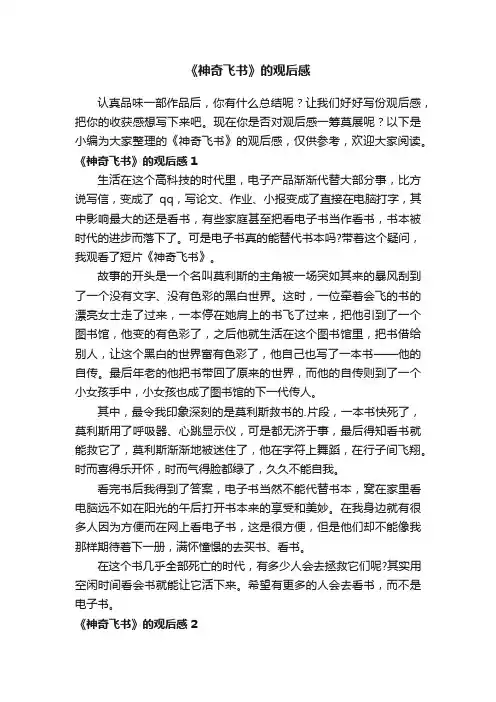 《神奇飞书》的观后感

认真品味一部作品后，你有什么总结呢？让我们好好写份观后感，把你的收获感想写下来吧。现在你是否对观后感一筹莫展呢？以下是小编为大家整理的《神奇飞书》的观后感，仅供参考，欢迎大家阅读。

《神奇飞书》的观后感 1

生活在这个高科技的时代里，电子产品渐渐代替大部分事，比方说写信，变成了 qq，写论文、作业、小报变成了直接在电脑打字，其中影响最大的还是看书，有些家庭甚至把看电子书当作看书，书本被时代的进步而落下了。可是电子书真的能替代书本吗?带着这个疑问，我观看了短片《神奇飞书》。

故事的开头是一个名叫莫利斯的主角被一场突如其来的暴风刮到了一个没有文字、没有色彩的黑白世界。这时，一位牵着会飞的书的漂亮女士走了过来，一本停在她肩上的书飞了过来，把他引到了一个图书馆，他变的有色彩了，之后他就生活在这个图书馆里，把书借给别人，让这个黑白的世界富有色彩了，他自己也写了一本书——他的自传。最后年老的他把书带回了原来的世界，而他的自传则到了一个小女孩手中，小女孩也成了图书馆的下一代传人。

其中，最令我印象深刻的是莫利斯救书的.片段，一本书快死了，莫利斯用了呼吸器、心跳显示仪，可是都无济于事，最后得知看书就能救它了，莫利斯渐渐地被迷住了，他在字符上舞蹈，在行子间飞翔。时而喜得乐开怀，时而气得脸都绿了，久久不能自我。

看完书后我得到了答案，电子书当然不能代替书本，窝在家里看电脑远不如在阳光的午后打开书本来的享受和美妙。在我身边就有很多人因为方便而在网上看电子书，这是很方便，但是他们却不能像我那样期待着下一册，满怀憧憬的去买书、看书。

在这个书几乎全部死亡的时代，有多少人会去拯救它们呢?其实用空闲时间看会书就能让它活下来。希望有更多的人会去看书，而不是电子书。

《神奇飞书》的观后感 2